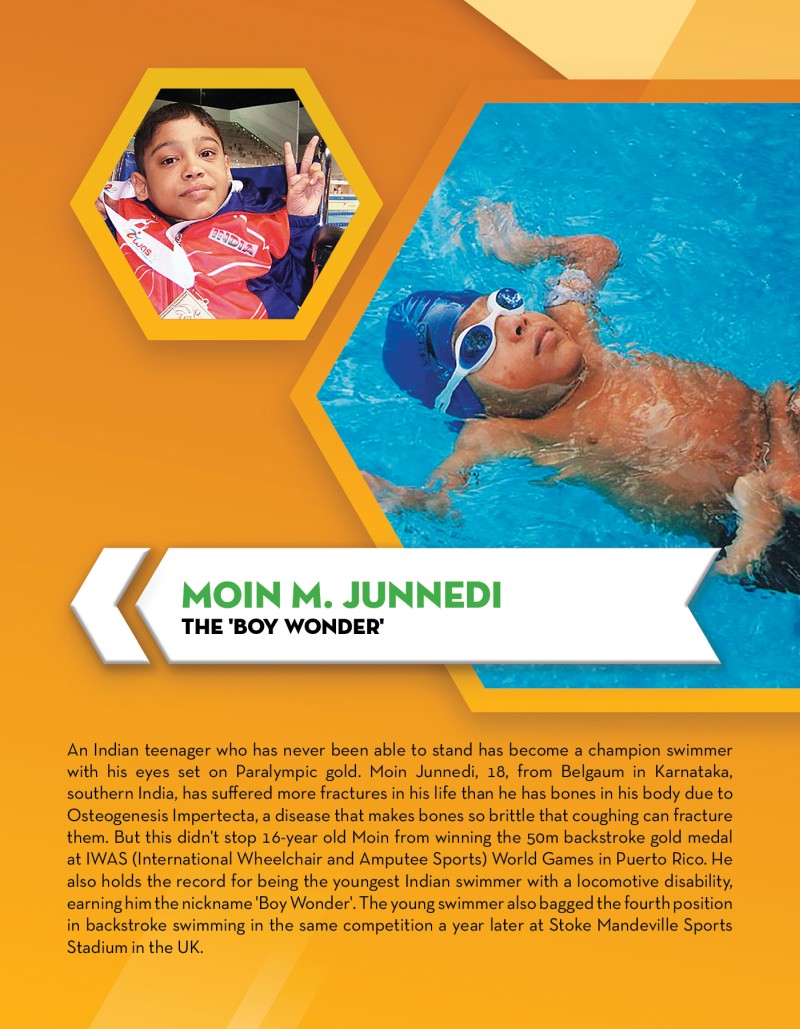 INDIA

MOIN M. JUNNEDI
THE 'BOY WONDER'

An Indian teenager who has never been able to stand has become a champion swimmer with his eyes set on Paralympic gold. Moin Junnedi, 18, from Belgaum in Karnataka, southern India, has suffered more fractures in his life than he has bones in his body due to Osteogenesis Impertecta, a disease that makes bones so brittle that coughing can fracture them. But this didn't stop 16-year old Moin from winning the 50m backstroke gold medal at IWAS (International Wheelchair and Amputee Sports) World Games in Puerto Rico. He also holds the record for being the youngest Indian swimmer with a locomotive disability, earning him the nickname 'Boy Wonder'. The young swimmer also bagged the fourth position in backstroke swimming in the same competition a year later at Stoke Mandeville Sports Stadium in the UK.